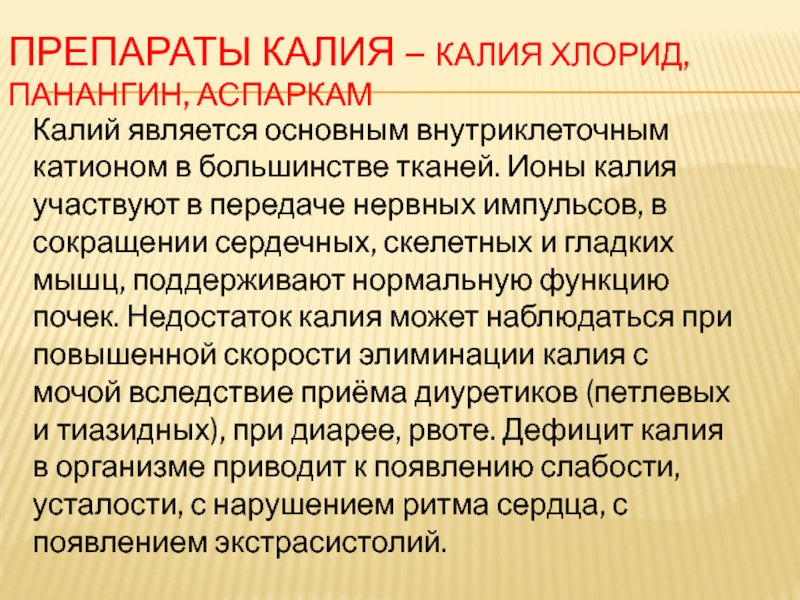 ПРЕПАРАТЫ КАЛИЯ – КАЛИЯ ХЛОРИД, ПАНАНГИН, АСПАРКАМ

Калий является основным внутриклеточным катионом в большинстве тканей. Ионы калия участвуют в передаче нервных импульсов, в сокращении сердечных, скелетных и гладких мышц, поддерживают нормальную функцию почек. Недостаток калия может наблюдаться при повышенной скорости элиминации калия с мочой вследствие приёма диуретиков (петлевых и тиазидных), при диарее, рвоте. Дефицит калия в организме приводит к появлению слабости, усталости, с нарушением ритма сердца, с появлением экстрасистолий.